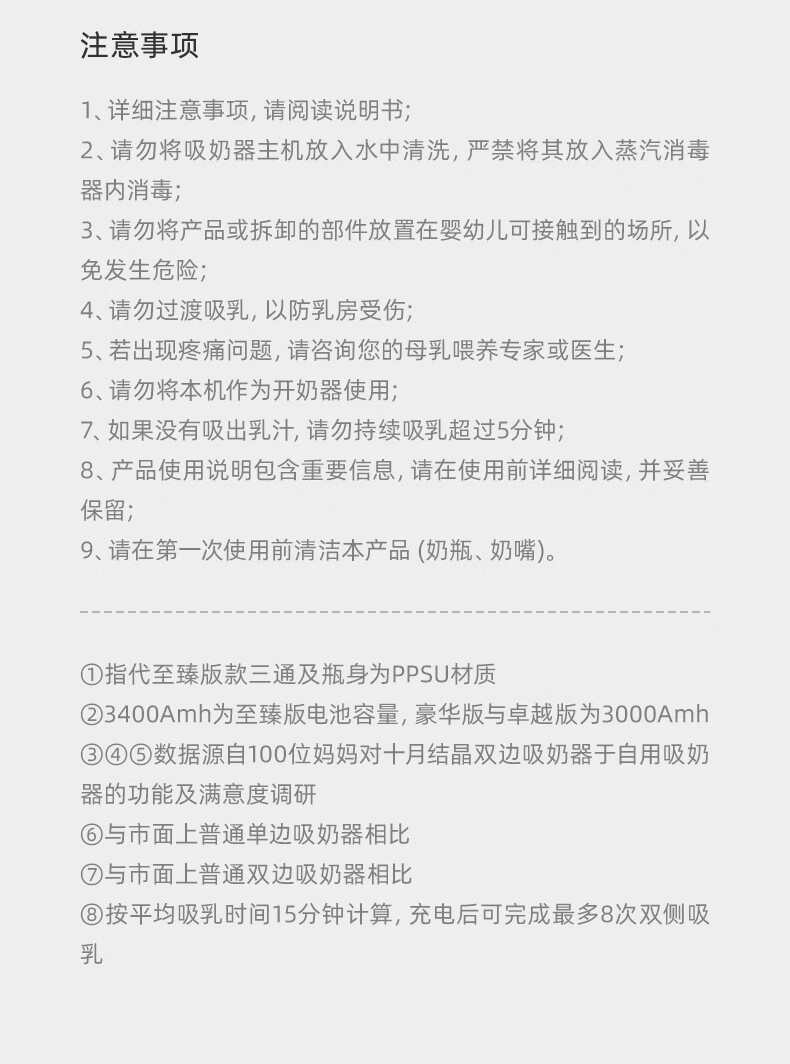 注意事项

1、详细注意事项, 请阅读说明书;
2、请勿将吸奶器主机放入水中清洗, 严禁将其放入蒸汽消毒器内消毒;
3、请勿将产品或拆卸的部件放置在婴幼儿可接触到的场所, 以免发生危险;
4、请勿过渡吸乳, 以防乳房受伤;
5、若出现疼痛问题, 请咨询您的母乳喂养专家或医生;
6、请勿将本机作为开奶器使用;
7、如果没有吸出乳汁, 请勿持续吸乳超过5分钟;
8、产品使用说明包含重要信息, 请在使用前详细阅读, 并妥善保留;
9、请在第一次使用前清洁本产品 (奶瓶、奶嘴)。

①指代至臻版款三通及瓶身为PPSU材质
②3400Amh为至臻版电池容量, 豪华版与卓越版为3000Amh
③④⑤数据源自100位妈妈对十月结晶双边吸奶器于自用吸奶器的功能及满意度调研
⑥与市面上普通单边吸奶器相比
⑦与市面上普通双边吸奶器相比
⑧按平均吸乳时间15分钟计算, 充电后可完成最多8次双侧吸乳